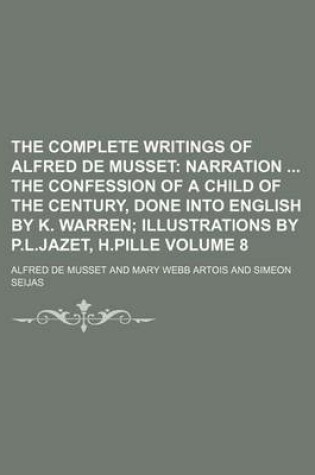 THE COMPLETE WRITINGS OF ALFRED DE MUSSET: NARRATION ... THE CONFESSION OF A CHILD OF THE CENTURY, DONE INTO ENGLISH BY K. WARREN; ILLUSTRATIONS BY P.L.JAZET, H.PILLE VOLUME 8

ALFRED DE MUSSET AND MARY WEBB ARTOIS AND SIMEON SEIJAS